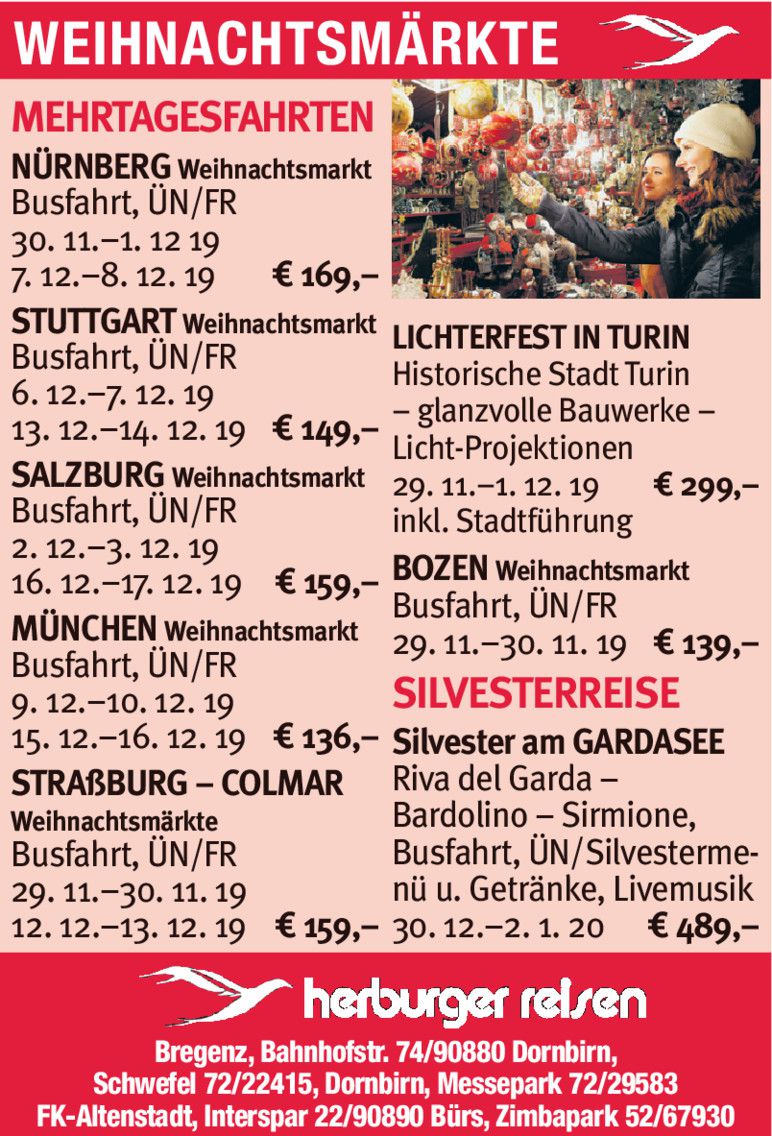 WEIHNACHTSMÄRKTE

MEHRTAGESFAHRTEN

NÜRNBERG Weihnachtsmarkt
Busfahrt, ÜN/FR
30. 11.–1. 12 19
7. 12.–8. 12. 19 € 169,–

STUTTGART Weihnachtsmarkt
Busfahrt, ÜN/FR
6. 12.–7. 12. 19
13. 12.–14. 12. 19 € 149,–

SALZBURG Weihnachtsmarkt
Busfahrt, ÜN/FR
2. 12.–3. 12. 19
16. 12.–17. 12. 19 € 159,–

MÜNCHEN Weihnachtsmarkt
Busfahrt, ÜN/FR
9. 12.–10. 12. 19
15. 12.–16. 12. 19 € 136,–

STRAßBURG – COLMAR
Weihnachtsmärkte
Busfahrt, ÜN/FR
29. 11.–30. 11. 19
12. 12.–13. 12. 19 € 159,–

LICHTERFEST IN TURIN
Historische Stadt Turin – glanzvolle Bauwerke – Licht-Projektionen
29. 11.–1. 12. 19 € 299,–
inkl. Stadtführung

BOZEN Weihnachtsmarkt
Busfahrt, ÜN/FR
29. 11.–30. 11. 19 € 139,–

SILVESTERREISE

Silvester am GARDASEE
Riva del Garda – Bardolino – Sirmione, Busfahrt, ÜN/Silvestermenü u. Getränke, Livemusik
30. 12.–2. 1. 20 € 489,–

herburger reisen

Bregenz, Bahnhofstr. 74/90880 Dornbirn, Schwefel 72/22415, Dornbirn, Messepark 72/29583 FK-Altenstadt, Interspar 22/90890 Bürs, Zimbapark 52/67930